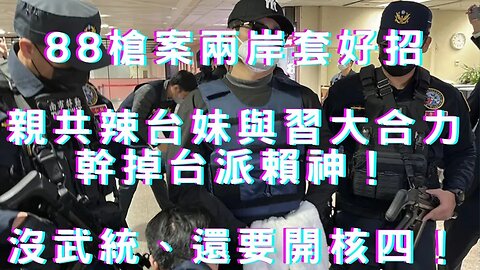 88槍案兩岸套好招

親共辣台妹與習大合力
幹掉台派賴神！

沒武統、還要開核四！